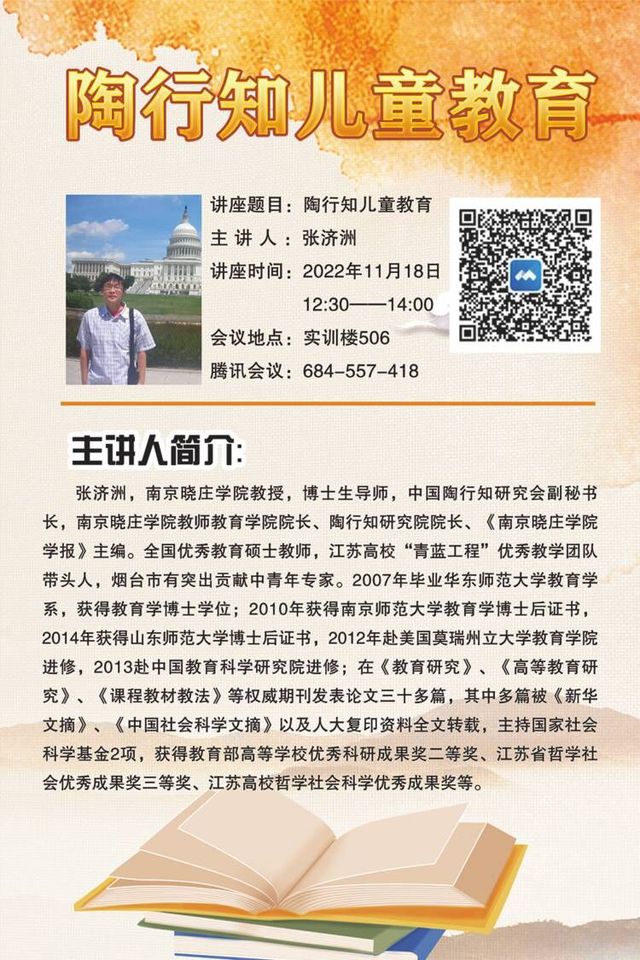 陶行知儿童教育

讲座题目：陶行知儿童教育
主 讲 人：张济洲
讲座时间：2022年11月18日
12:30——14:00
会议地点：实训楼506
腾讯会议：684-557-418

主讲人简介:

张济洲，南京晓庄学院教授，博士生导师，中国陶行知研究会副秘书长，南京晓庄学院教师教育学院院长、陶行知研究院院长、《南京晓庄学院学报》主编。全国优秀教育硕士教师，江苏高校“青蓝工程”优秀教学团队带头人，烟台市有突出贡献中青年专家。2007年毕业华东师范大学教育学系，获得教育学博士学位；2010年获得南京师范大学教育学博士后证书，2014年获得山东师范大学博士后证书，2012年赴美国莫瑞州立大学教育学院进修，2013赴中国教育科学研究院进修；在《教育研究》、《高等教育研究》、《课程教材教法》等权威期刊发表论文三十多篇，其中多篇被《新华文摘》、《中国社会科学文摘》以及人大复印资料全文转载，主持国家社会科学基金2项，获得教育部高等学校优秀科研成果奖二等奖、江苏省哲学社会优秀成果奖三等奖、江苏高校哲学社会科学优秀成果奖等。